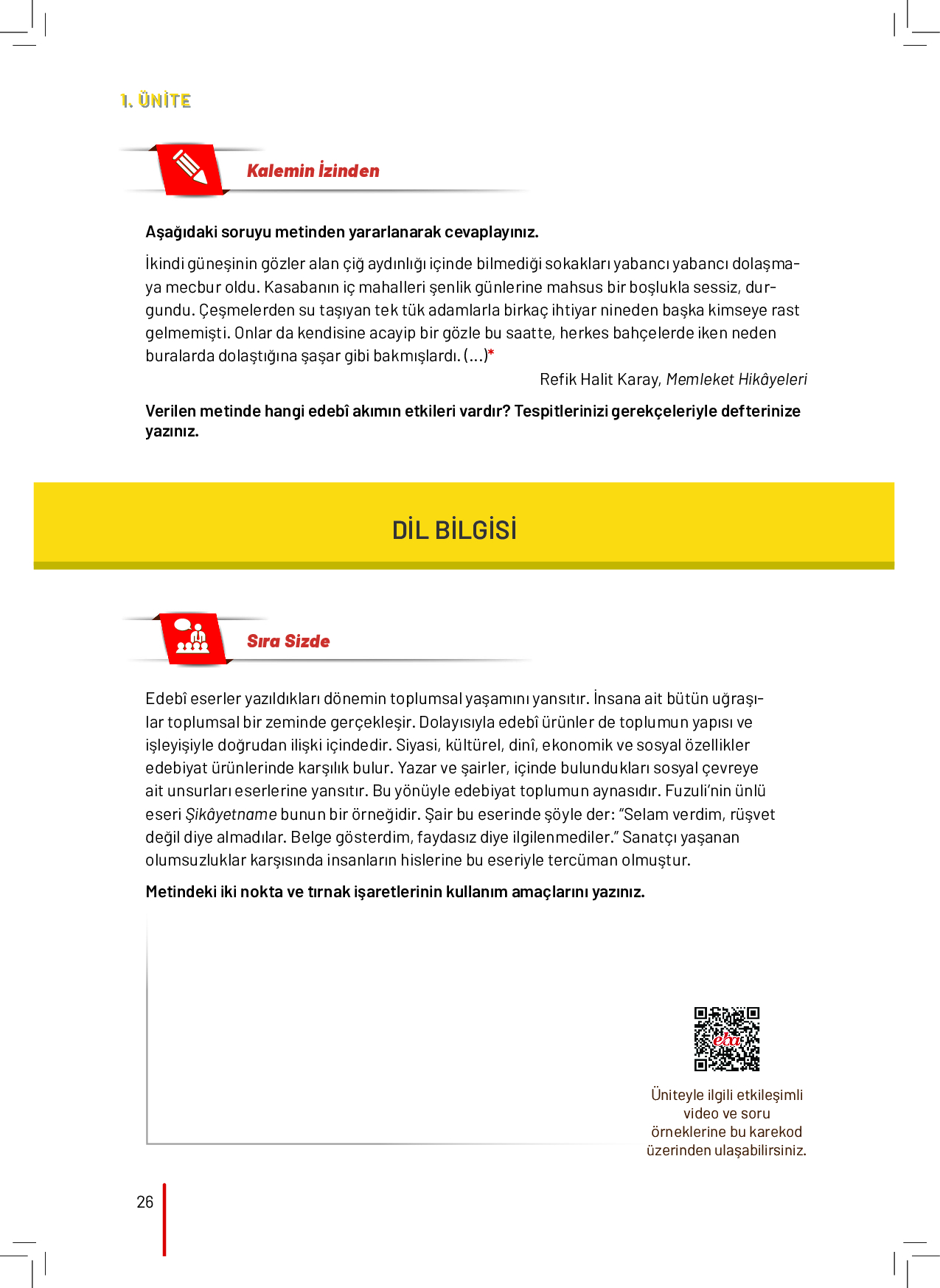 1. ÜNİTE

Kalemin İzinden

Aşağıdaki soruyu metinden yararlanarak cevaplayınız.

İkindi güneşinin gözler alan çiğ aydınlığı içinde bilmediği sokakları yabancı yabancı dolaşmaya mecbur oldu. Kasabanın iç mahalleri şenlik günlerine mahsus bir boşlukla sessiz, durgundu. Çeşmelerden su taşıyan tek tük adamlarla birkaç ihtiyar nineden başka kimseye rast gelmemişti. Onlar da kendisine acayip bir gözle bu saatte, herkes bahçelerde iken neden buralarda dolaştığına şaşar gibi bakmışlardı. (...)*

Refik Halit Karay, Memleket Hikâyeleri

Verilen metinde hangi edebî akımın etkileri vardır? Tespitlerinizi gerekçeleriyle defterinize yazınız.

DİL BİLGİSİ

Sıra Sizde

Edebî eserler yazıldıkları dönemin toplumsal yaşamını yansıtır. İnsana ait bütün uğraşılar toplumsal bir zeminde gerçekleşir. Dolayısıyla edebî ürünler de toplumun yapısı ve işleyişiyle doğrudan ilişki içindedir. Siyasi, kültürel, dinî, ekonomik ve sosyal özellikler edebiyat ürünlerinde karşılık bulur. Yazar ve şairler, içinde bulundukları sosyal çevreye ait unsurları eserlerine yansıtır. Bu yönüyle edebiyat toplumun aynasıdır. Fuzuli'nin ünlü eseri Şikâyetname bunun bir örneğidir. Şair bu eserinde şöyle der: "Selam verdim, rüşvet değil diye almadılar. Belge gösterdim, faydasız diye ilgilenmediler." Sanatçı yaşanan olumsuzluklar karşısında insanların hislerine bu eseriyle tercüman olmuştur.

Metindeki iki nokta ve tırnak işaretlerinin kullanım amaçlarını yazınız.

eba

Üniteyle ilgili etkileşimli video ve soru örneklerine bu karekod üzerinden ulaşabilirsiniz.

26